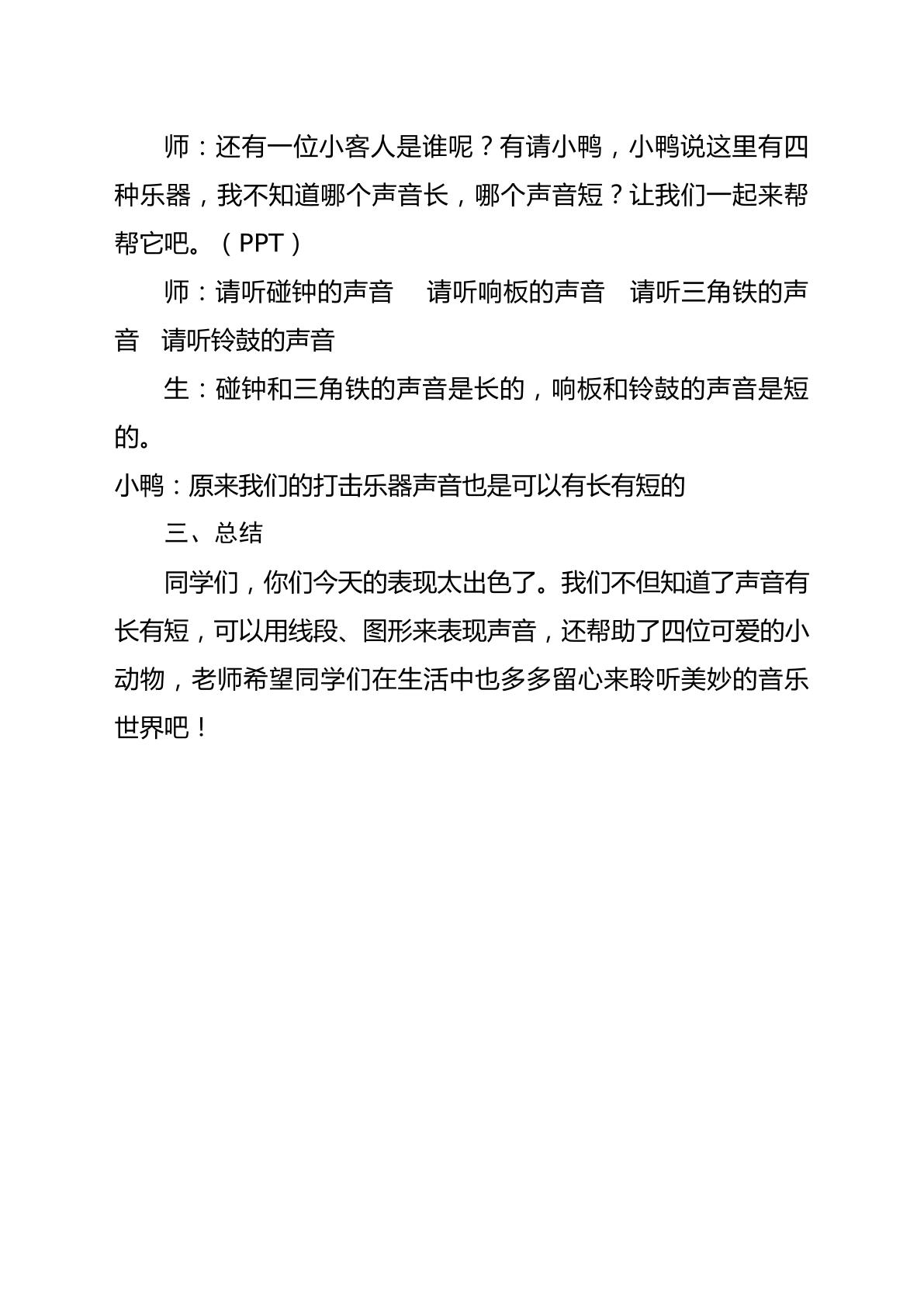 师：还有一位小客人是谁呢？有请小鸭，小鸭说这里有四种乐器，我不知道哪个声音长，哪个声音短？让我们一起来帮帮它吧。（PPT）

师：请听碰钟的声音 请听响板的声音 请听三角铁的声音 请听铃鼓的声音

生：碰钟和三角铁的声音是长的，响板和铃鼓的声音是短的。

小鸭：原来我们的打击乐器声音也是可以有长有短的

三、总结

同学们，你们今天的表现太出色了。我们不但知道了声音有长有短，可以用线段、图形来表现声音，还帮助了四位可爱的小动物，老师希望同学们在生活中也多多留心来聆听美妙的音乐世界吧！